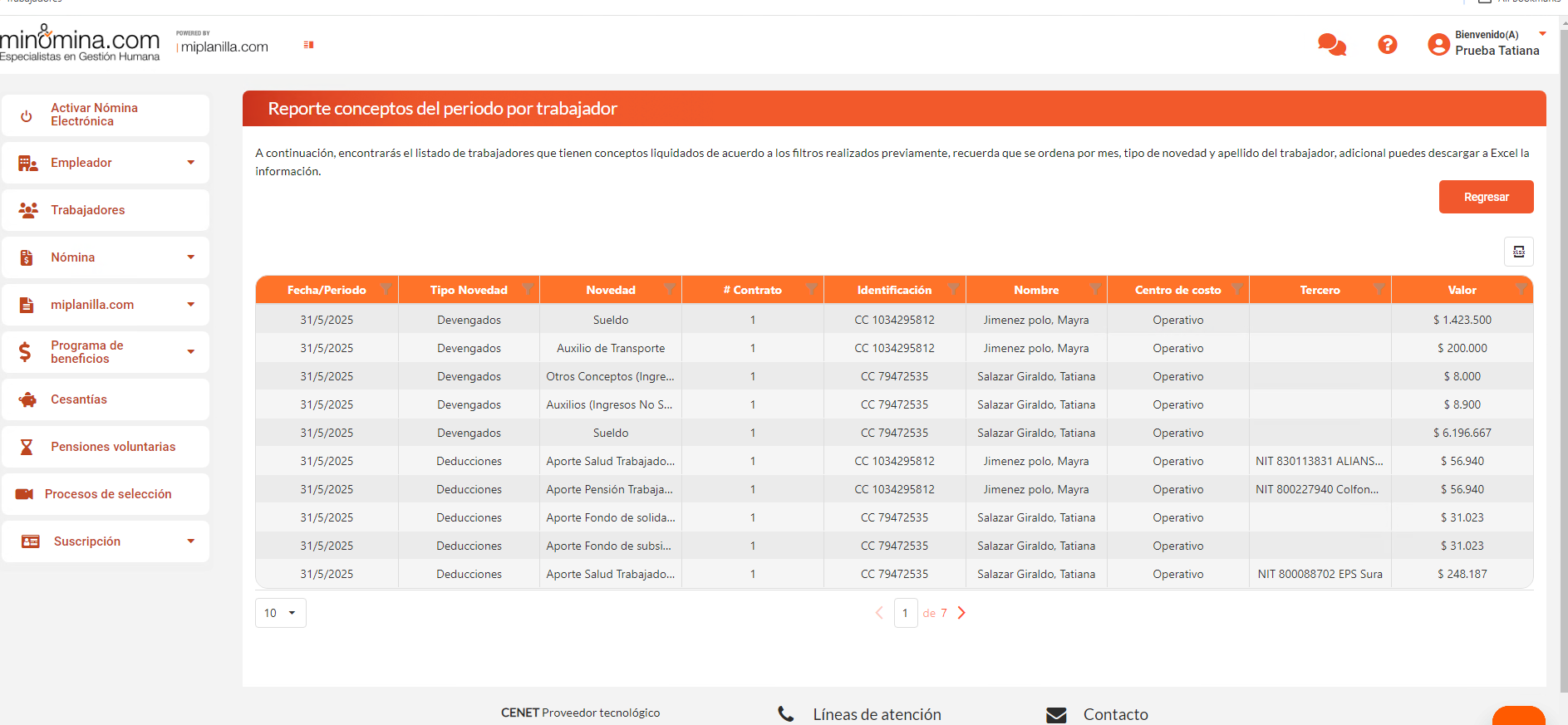 minómina.com
Especialistas en Gestión Humana

POWERED BY
miplanilla.com

Bienvenido(A)
Prueba Tatiana

Activar Nómina Electrónica
Empleador
Trabajadores
Nómina
miplanilla.com
Programa de beneficios
Cesantías
Pensiones voluntarias
Procesos de selección
Suscripción

Reporte conceptos del periodo por trabajador

A continuación, encontrarás el listado de trabajadores que tienen conceptos liquidados de acuerdo a los filtros realizados previamente, recuerda que se ordena por mes, tipo de novedad y apellido del trabajador, adicional puedes descargar a Excel la información.

Regresar

| Fecha/Periodo | Tipo Novedad | Novedad | # Contrato | Identificación | Nombre | Centro de costo | Tercero | Valor |
|---|---|---|---|---|---|---|---|---|
| 31/5/2025 | Devengados | Sueldo | 1 | CC 1034295812 | Jimenez polo, Mayra | Operativo | | $ 1.423.500 |
| 31/5/2025 | Devengados | Auxilio de Transporte | 1 | CC 1034295812 | Jimenez polo, Mayra | Operativo | | $ 200.000 |
| 31/5/2025 | Devengados | Otros Conceptos (Ingre... | 1 | CC 79472535 | Salazar Giraldo, Tatiana | Operativo | | $ 8.000 |
| 31/5/2025 | Devengados | Auxilios (Ingresos No S... | 1 | CC 79472535 | Salazar Giraldo, Tatiana | Operativo | | $ 8.900 |
| 31/5/2025 | Devengados | Sueldo | 1 | CC 79472535 | Salazar Giraldo, Tatiana | Operativo | | $ 6.196.667 |
| 31/5/2025 | Deducciones | Aporte Salud Trabajado... | 1 | CC 1034295812 | Jimenez polo, Mayra | Operativo | NIT 830113831 ALIANS... | $ 56.940 |
| 31/5/2025 | Deducciones | Aporte Pensión Trabaja... | 1 | CC 1034295812 | Jimenez polo, Mayra | Operativo | NIT 800227940 Colfon... | $ 56.940 |
| 31/5/2025 | Deducciones | Aporte Fondo de solida... | 1 | CC 79472535 | Salazar Giraldo, Tatiana | Operativo | | $ 31.023 |
| 31/5/2025 | Deducciones | Aporte Fondo de subsi... | 1 | CC 79472535 | Salazar Giraldo, Tatiana | Operativo | | $ 31.023 |
| 31/5/2025 | Deducciones | Aporte Salud Trabajado... | 1 | CC 79472535 | Salazar Giraldo, Tatiana | Operativo | NIT 800088702 EPS Sura | $ 248.187 |

10
1 de 7

CENET Proveedor tecnológico
Líneas de atención
Contacto